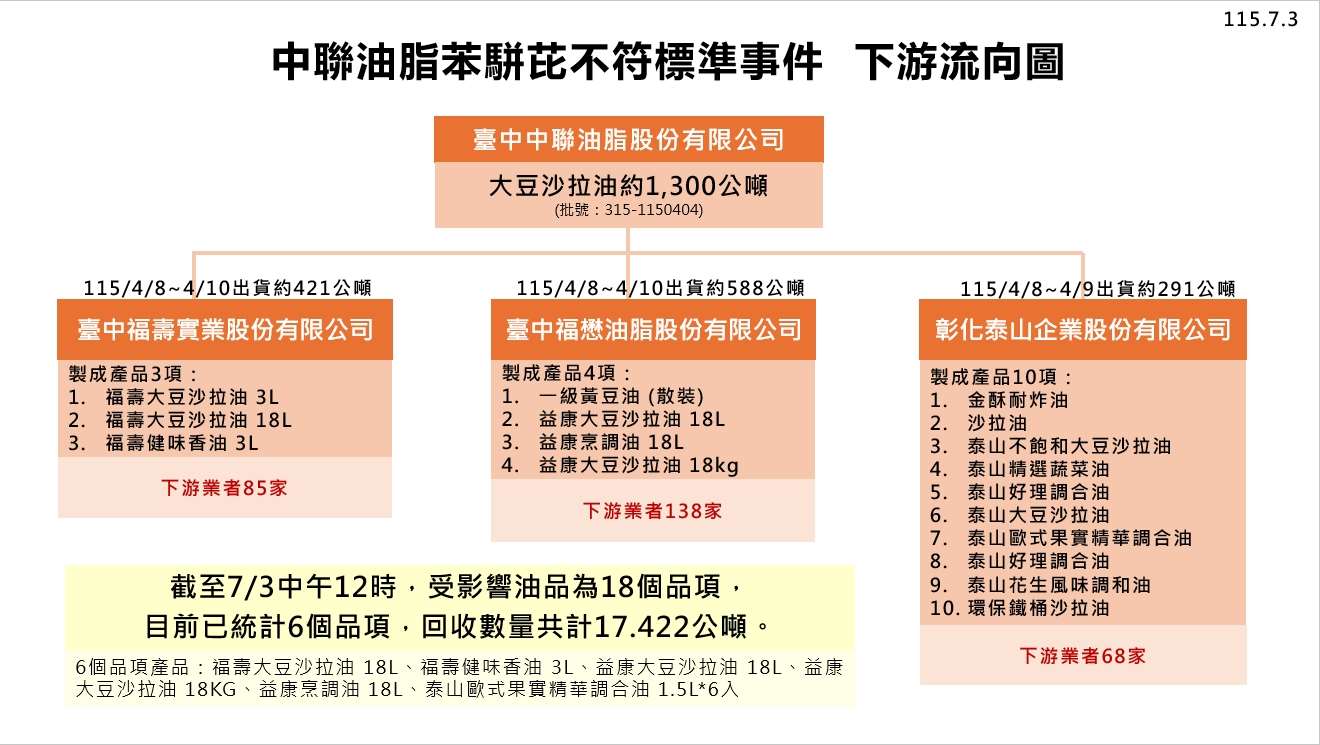 115.7.3

中聯油脂苯駢芘不符標準事件 下游流向圖

臺中中聯油脂股份有限公司

大豆沙拉油約1,300公噸
(批號：315-1150404)

115/4/8~4/10出貨約421公噸

臺中福壽實業股份有限公司

製成產品3項：
1. 福壽大豆沙拉油 3L
2. 福壽大豆沙拉油 18L
3. 福壽健味香油 3L

下游業者85家

115/4/8~4/10出貨約588公噸

臺中福懋油脂股份有限公司

製成產品4項：
1. 一級黃豆油 (散裝)
2. 益康大豆沙拉油 18L
3. 益康烹調油 18L
4. 益康大豆沙拉油 18kg

下游業者138家

115/4/8~4/9出貨約291公噸

彰化泰山企業股份有限公司

製成產品10項：
1. 金酥耐炸油
2. 沙拉油
3. 泰山不飽和大豆沙拉油
4. 泰山精選蔬菜油
5. 泰山好理調合油
6. 泰山大豆沙拉油
7. 泰山歐式果實精華調合油
8. 泰山好理調合油
9. 泰山花生風味調和油
10. 環保鐵桶沙拉油

下游業者68家

截至7/3中午12時，受影響油品為18個品項，
目前已統計6個品項，回收數量共計17.422公噸。

6個品項產品：福壽大豆沙拉油 18L、福壽健味香油 3L、益康大豆沙拉油 18L、益康大豆沙拉油 18KG、益康烹調油 18L、泰山歐式果實精華調合油 1.5L*6入